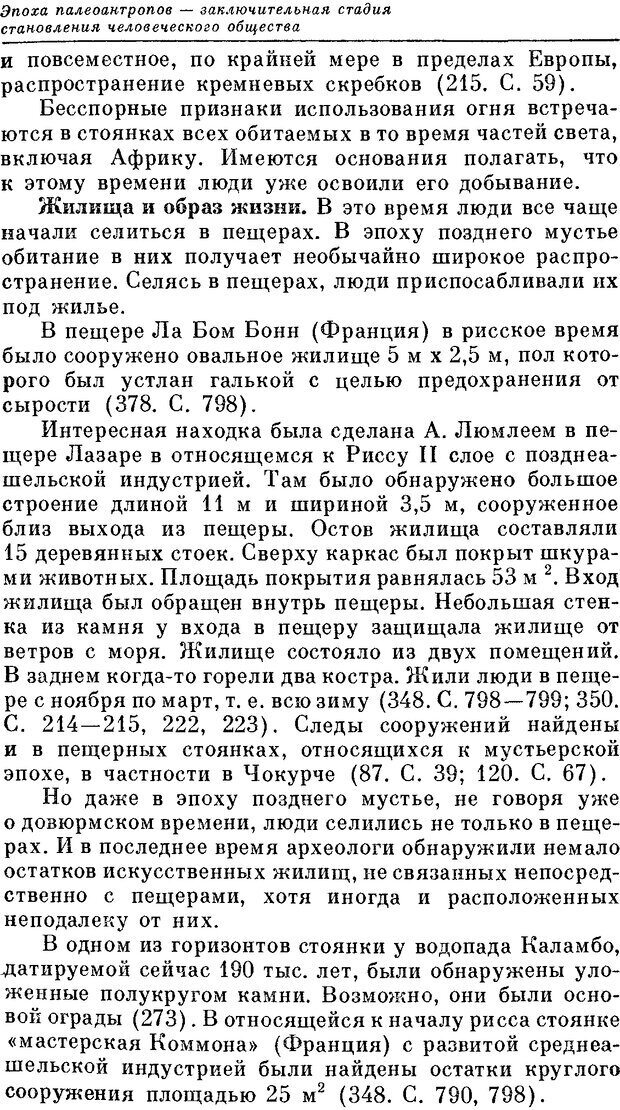 Эпоха палеоантропов — заключительная стадия становления человеческого общества

и повсеместное, по крайней мере в пределах Европы, распространение кремневых скребков (215. С. 59).

Бесспорные признаки использования огня встречаются в стоянках всех обитаемых в то время частей света, включая Африку. Имеются основания полагать, что к этому времени люди уже освоили его добывание.

Жилища и образ жизни. В это время люди все чаще начали селиться в пещерах. В эпоху позднего мустье обитание в них получает необычайно широкое распространение. Селясь в пещерах, люди приспосабливали их под жилье.

В пещере Ла Бом Бонн (Франция) в рисское время было сооружено овальное жилище 5 м х 2,5 м, пол которого был устлан галькой с целью предохранения от сырости (378. С. 798).

Интересная находка была сделана А. Люмлеем в пещере Лазаре в относящемся к Риссу II слое с позднеашельской индустрией. Там было обнаружено большое строение длиной 11 м и шириной 3,5 м, сооруженное близ выхода из пещеры. Остов жилища составляли 15 деревянных стоек. Сверху каркас был покрыт шкурами животных. Площадь покрытия равнялась 53 м $^2$. Вход жилища был обращен внутрь пещеры. Небольшая стенка из камня у входа в пещеру защищала жилище от ветров с моря. Жилище состояло из двух помещений. В заднем когда-то горели два костра. Жили люди в пещере с ноября по март, т. е. всю зиму (348. С. 798—799; 350. С. 214—215, 222, 223). Следы сооружений найдены и в пещерных стоянках, относящихся к мустьерской эпохе, в частности в Чокурче (87. С. 39; 120. С. 67).

Но даже в эпоху позднего мустье, не говоря уже о довюрмском времени, люди селились не только в пещерах. И в последнее время археологи обнаружили немало остатков искусственных жилищ, не связанных непосредственно с пещерами, хотя иногда и расположенных неподалеку от них.

В одном из горизонтов стоянки у водопада Каламбо, датируемой сейчас 190 тыс. лет, были обнаружены уложенные полукругом камни. Возможно, они были основой ограды (273). В относящейся к началу рисса стоянке «мастерская Коммона» (Франция) с развитой среднеашельской индустрией были найдены остатки круглого сооружения площадью 25 м$^2$ (348. С. 790, 798).